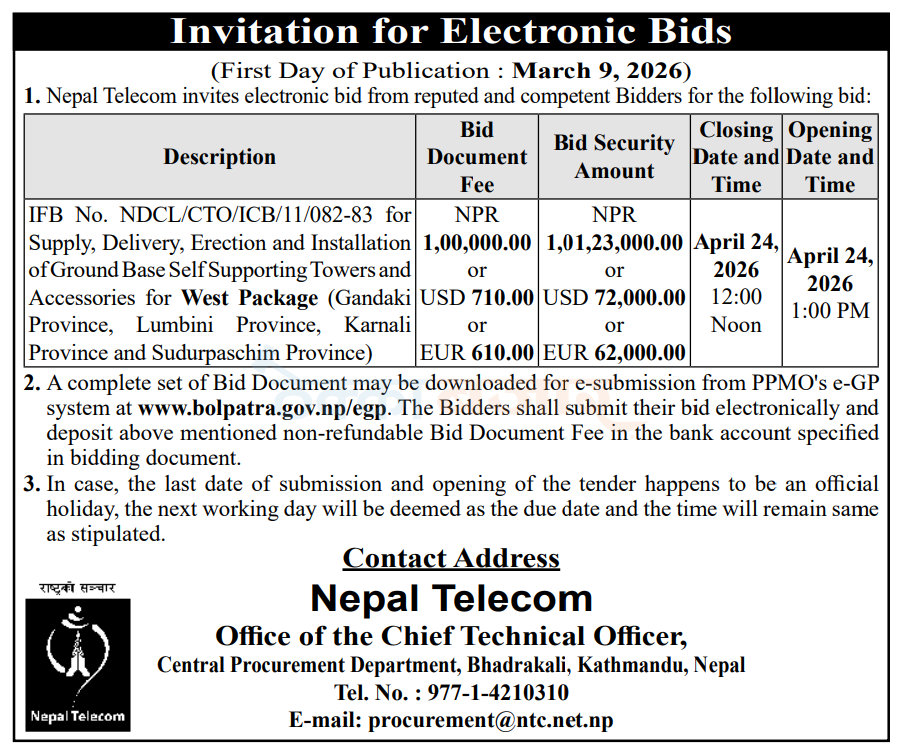 Invitation for Electronic Bids

(First Day of Publication : March 9, 2026)

1. Nepal Telecom invites electronic bid from reputed and competent Bidders for the following bid:

| Description | Bid Document Fee | Bid Security Amount | Closing Date and Time | Opening Date and Time |
|---|---|---|---|---|
| IFB No. NDCL/CTO/ICB/11/082-83 for Supply, Delivery, Erection and Installation of Ground Base Self Supporting Towers and Accessories for West Package (Gandaki Province, Lumbini Province, Karnali Province and Sudurpaschim Province) | NPR 1,00,000.00 or USD 710.00 or EUR 610.00 | NPR 1,01,23,000.00 or USD 72,000.00 or EUR 62,000.00 | April 24, 2026 12:00 Noon | April 24, 2026 1:00 PM |

2. A complete set of Bid Document may be downloaded for e-submission from PPMO's e-GP system at www.bolpatra.gov.np/egp. The Bidders shall submit their bid electronically and deposit above mentioned non-refundable Bid Document Fee in the bank account specified in bidding document.

3. In case, the last date of submission and opening of the tender happens to be an official holiday, the next working day will be deemed as the due date and the time will remain same as stipulated.

Contact Address

राष्ट्रको सञ्चार

Nepal Telecom

Nepal Telecom

Office of the Chief Technical Officer,

Central Procurement Department, Bhadrakali, Kathmandu, Nepal

Tel. No. : 977-1-4210310

E-mail: procurement@ntc.net.np